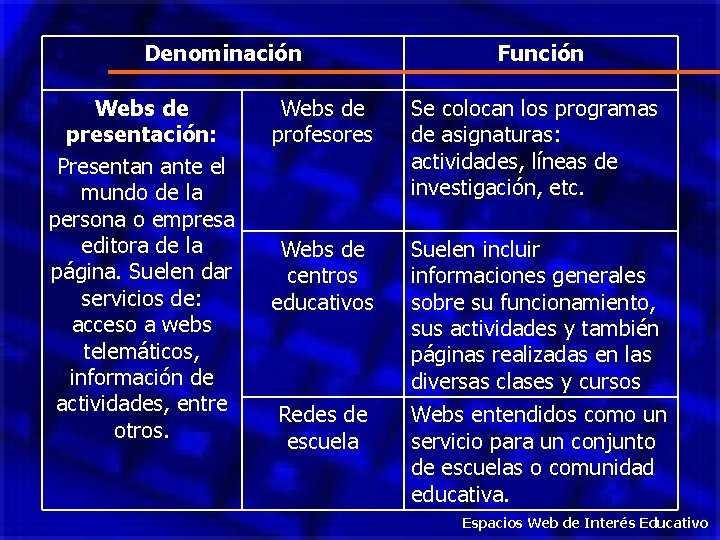 | Denominación | | Función |
|---|---|---|
| **Webs de presentación:** Presentan ante el mundo de la persona o empresa editora de la página. Suelen dar servicios de: acceso a webs telemáticos, información de actividades, entre otros. | Webs de profesores | Se colocan los programas de asignaturas: actividades, líneas de investigación, etc. |
| | Webs de centros educativos | Suelen incluir informaciones generales sobre su funcionamiento, sus actividades y también páginas realizadas en las diversas clases y cursos |
| | Redes de escuela | Webs entendidos como un servicio para un conjunto de escuelas o comunidad educativa. |

Espacios Web de Interés Educativo